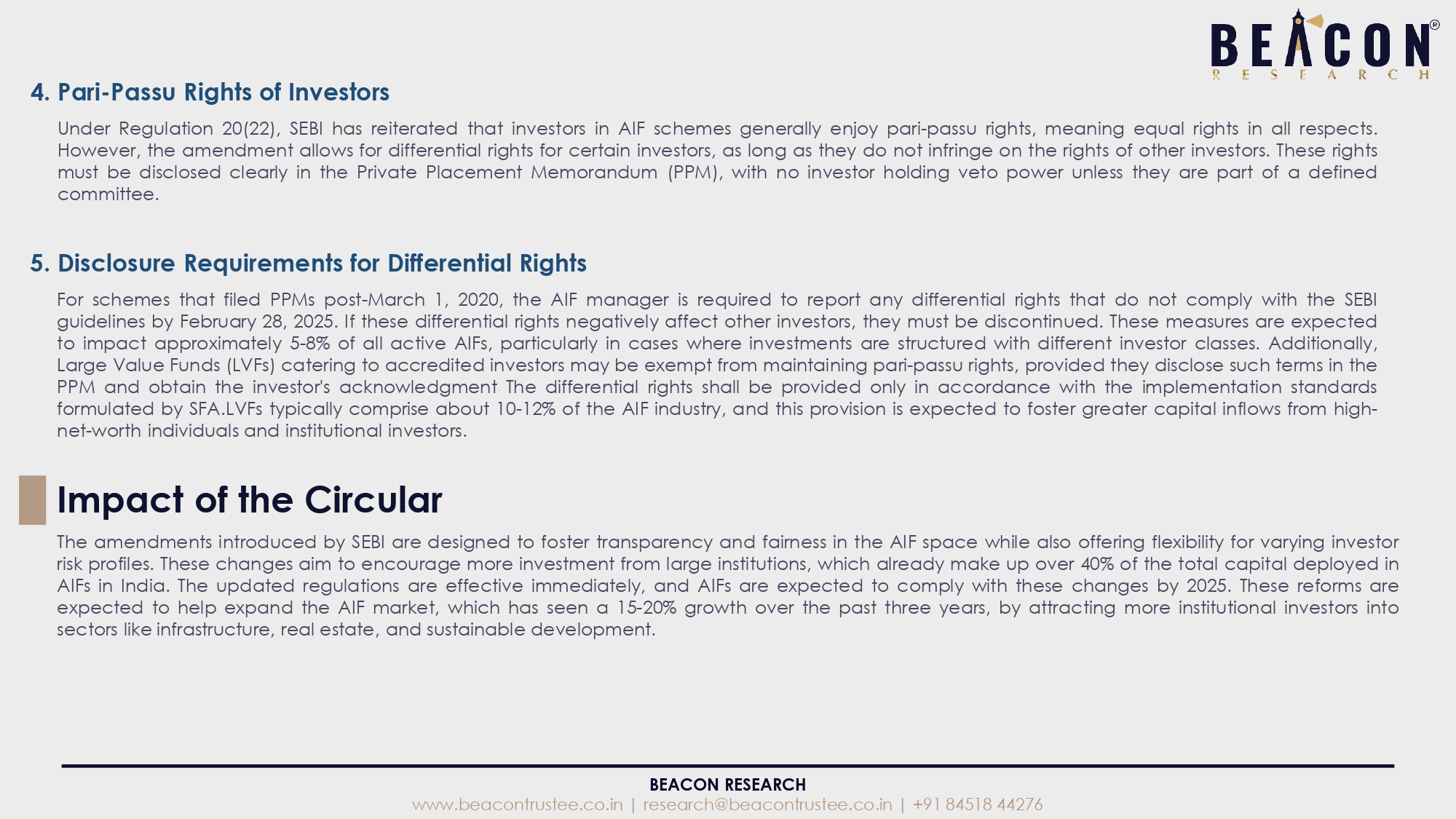 BEACON®
RESEARCH

4. Pari-Passu Rights of Investors

Under Regulation 20(22), SEBI has reiterated that investors in AIF schemes generally enjoy pari-passu rights, meaning equal rights in all respects. However, the amendment allows for differential rights for certain investors, as long as they do not infringe on the rights of other investors. These rights must be disclosed clearly in the Private Placement Memorandum (PPM), with no investor holding veto power unless they are part of a defined committee.

5. Disclosure Requirements for Differential Rights

For schemes that filed PPMs post-March 1, 2020, the AIF manager is required to report any differential rights that do not comply with the SEBI guidelines by February 28, 2025. If these differential rights negatively affect other investors, they must be discontinued. These measures are expected to impact approximately 5-8% of all active AIFs, particularly in cases where investments are structured with different investor classes. Additionally, Large Value Funds (LVFs) catering to accredited investors may be exempt from maintaining pari-passu rights, provided they disclose such terms in the PPM and obtain the investor's acknowledgment The differential rights shall be provided only in accordance with the implementation standards formulated by SFA.LVFs typically comprise about 10-12% of the AIF industry, and this provision is expected to foster greater capital inflows from high-net-worth individuals and institutional investors.

Impact of the Circular

The amendments introduced by SEBI are designed to foster transparency and fairness in the AIF space while also offering flexibility for varying investor risk profiles. These changes aim to encourage more investment from large institutions, which already make up over 40% of the total capital deployed in AIFs in India. The updated regulations are effective immediately, and AIFs are expected to comply with these changes by 2025. These reforms are expected to help expand the AIF market, which has seen a 15-20% growth over the past three years, by attracting more institutional investors into sectors like infrastructure, real estate, and sustainable development.

BEACON RESEARCH
www.beacontrustee.co.in | research@beacontrustee.co.in | +91 84518 44276